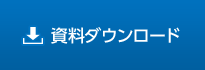 資料ダウンロード